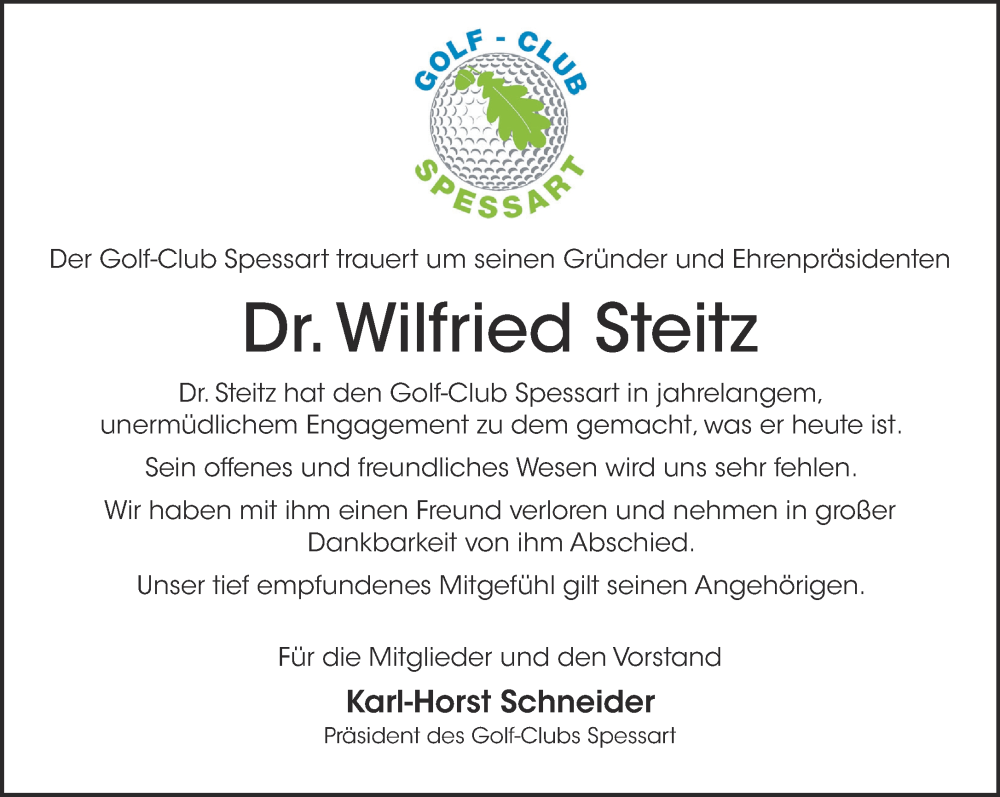 GOLF - CLUB
SPESSART

Der Golf-Club Spessart trauert um seinen Gründer und Ehrenpräsidenten

Dr. Wilfried Steitz

Dr. Steitz hat den Golf-Club Spessart in jahrelangem, unermüdlichem Engagement zu dem gemacht, was er heute ist.

Sein offenes und freundliches Wesen wird uns sehr fehlen.

Wir haben mit ihm einen Freund verloren und nehmen in großer Dankbarkeit von ihm Abschied.

Unser tief empfundenes Mitgefühl gilt seinen Angehörigen.

Für die Mitglieder und den Vorstand

Karl-Horst Schneider
Präsident des Golf-Clubs Spessart